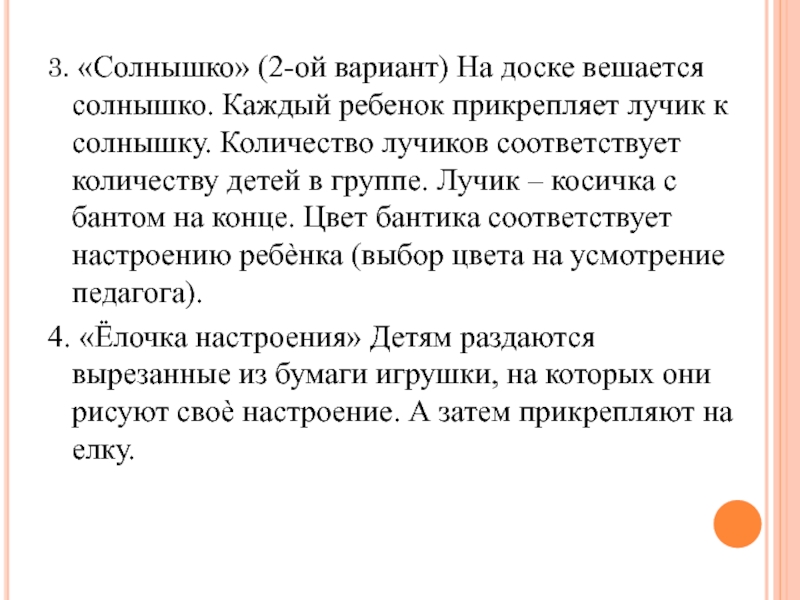 3. «Солнышко» (2-ой вариант) На доске вешается солнышко. Каждый ребенок прикрепляет лучик к солнышку. Количество лучиков соответствует количеству детей в группе. Лучик – косичка с бантом на конце. Цвет бантика соответствует настроению ребѐнка (выбор цвета на усмотрение педагога).

4. «Ёлочка настроения» Детям раздаются вырезанные из бумаги игрушки, на которых они рисуют своѐ настроение. А затем прикрепляют на елку.